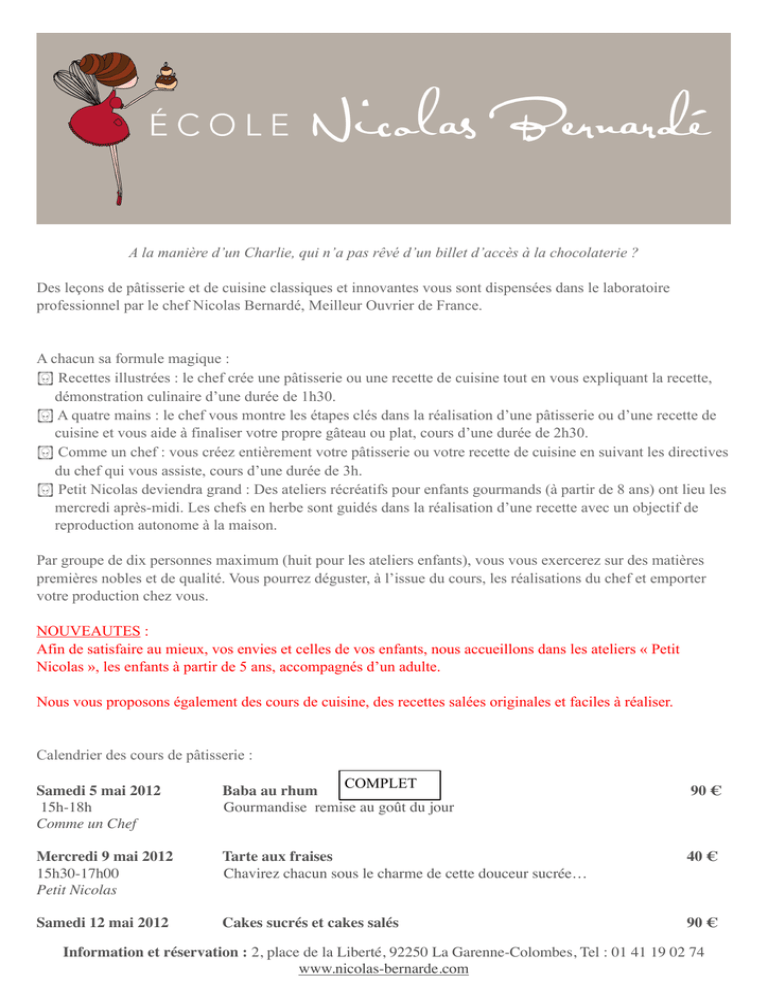 ÉCOLE Nicolas Bernardé

A la manière d'un Charlie, qui n'a pas rêvé d'un billet d'accès à la chocolaterie ?

Des leçons de pâtisserie et de cuisine classiques et innovantes vous sont dispensées dans le laboratoire professionnel par le chef Nicolas Bernardé, Meilleur Ouvrier de France.

A chacun sa formule magique :
Recettes illustrées : le chef crée une pâtisserie ou une recette de cuisine tout en vous expliquant la recette, démonstration culinaire d'une durée de 1h30.
A quatre mains : le chef vous montre les étapes clés dans la réalisation d'une pâtisserie ou d'une recette de cuisine et vous aide à finaliser votre propre gâteau ou plat, cours d'une durée de 2h30.
Comme un chef : vous créez entièrement votre pâtisserie ou votre recette de cuisine en suivant les directives du chef qui vous assiste, cours d'une durée de 3h.
Petit Nicolas deviendra grand : Des ateliers récréatifs pour enfants gourmands (à partir de 8 ans) ont lieu les mercredi après-midi. Les chefs en herbe sont guidés dans la réalisation d'une recette avec un objectif de reproduction autonome à la maison.

Par groupe de dix personnes maximum (huit pour les ateliers enfants), vous vous exercerez sur des matières premières nobles et de qualité. Vous pourrez déguster, à l'issue du cours, les réalisations du chef et emporter votre production chez vous.

NOUVEAUTES :
Afin de satisfaire au mieux, vos envies et celles de vos enfants, nous accueillons dans les ateliers « Petit Nicolas », les enfants à partir de 5 ans, accompagnés d'un adulte.

Nous vous proposons également des cours de cuisine, des recettes salées originales et faciles à réaliser.

Calendrier des cours de pâtisserie :

Samedi 5 mai 2012
15h-18h
Comme un Chef
Baba au rhum COMPLET
Gourmandise remise au goût du jour
90 €

Mercredi 9 mai 2012
15h30-17h00
Petit Nicolas
Tarte aux fraises
Chavirez chacun sous le charme de cette douceur sucrée…
40 €

Samedi 12 mai 2012
Cakes sucrés et cakes salés
90 €

Information et réservation : 2, place de la Liberté, 92250 La Garenne-Colombes, Tel : 01 41 19 02 74
www.nicolas-bernarde.com